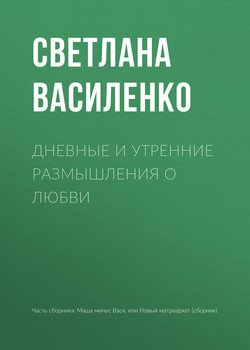 СВЕТЛАНА ВАСИЛЕНКО

ДНЕВНЫЕ И УТРЕННИЕ РАЗМЫШЛЕНИЯ О ЛЮБВИ

Часть сборника: Маша минус Вася, или Новый матриархат (сборник)